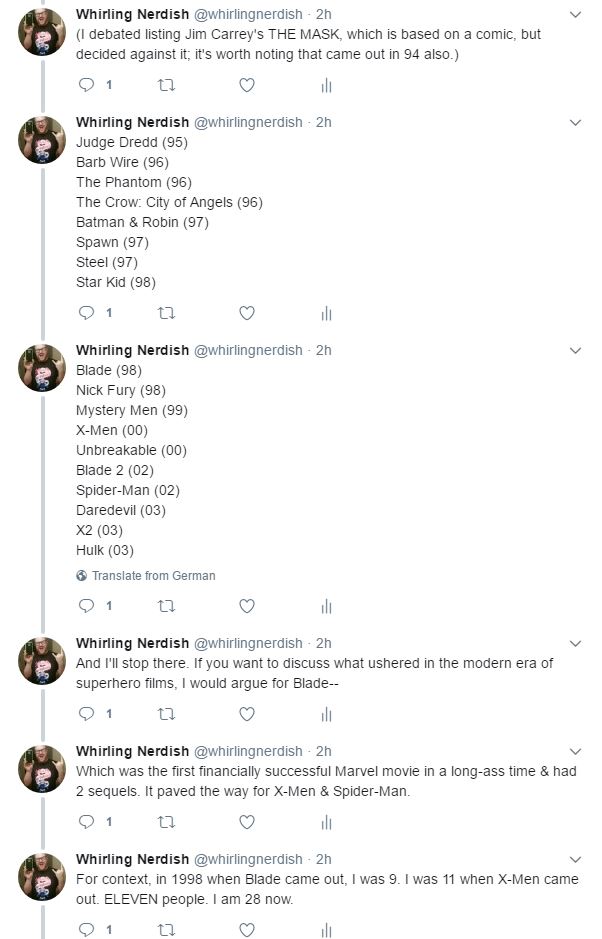 Whirling Nerdish @whirlingnerdish · 2h
(I debated listing Jim Carrey's THE MASK, which is based on a comic, but decided against it; it's worth noting that came out in 94 also.)

1

Whirling Nerdish @whirlingnerdish · 2h
Judge Dredd (95)
Barb Wire (96)
The Phantom (96)
The Crow: City of Angels (96)
Batman & Robin (97)
Spawn (97)
Steel (97)
Star Kid (98)

1

Whirling Nerdish @whirlingnerdish · 2h
Blade (98)
Nick Fury (98)
Mystery Men (99)
X-Men (00)
Unbreakable (00)
Blade 2 (02)
Spider-Man (02)
Daredevil (03)
X2 (03)
Hulk (03)

Translate from German

1

Whirling Nerdish @whirlingnerdish · 2h
And I'll stop there. If you want to discuss what ushered in the modern era of superhero films, I would argue for Blade--

1

Whirling Nerdish @whirlingnerdish · 2h
Which was the first financially successful Marvel movie in a long-ass time & had 2 sequels. It paved the way for X-Men & Spider-Man.

1

Whirling Nerdish @whirlingnerdish · 2h
For context, in 1998 when Blade came out, I was 9. I was 11 when X-Men came out. ELEVEN people. I am 28 now.

1